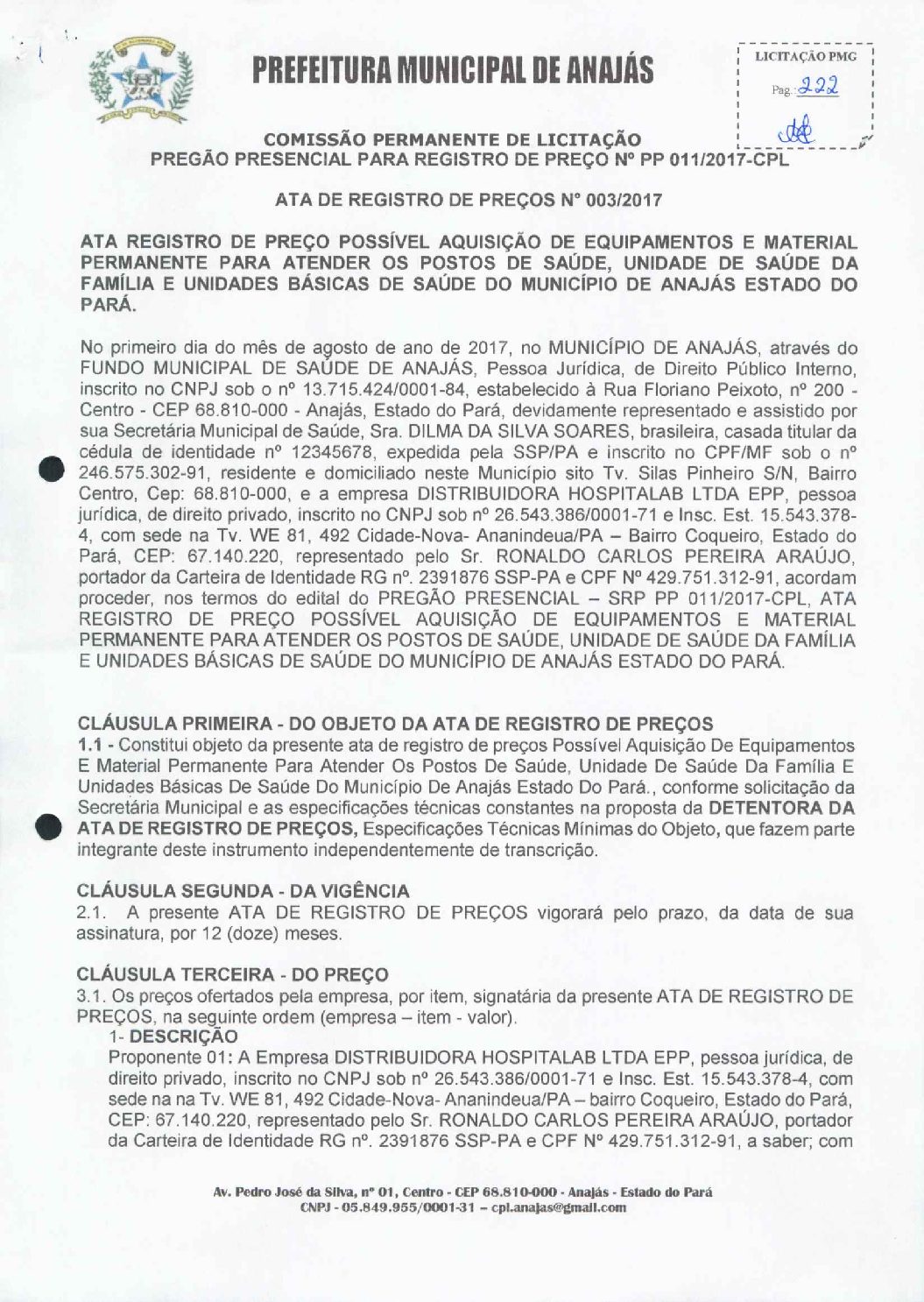 PREFEITURA MUNICIPAL DE ANAJÁS

LICITAÇÃO PMG
Pag.: 222

COMISSÃO PERMANENTE DE LICITAÇÃO
PREGÃO PRESENCIAL PARA REGISTRO DE PREÇO Nº PP 011/2017-CPL

ATA DE REGISTRO DE PREÇOS Nº 003/2017

ATA REGISTRO DE PREÇO POSSÍVEL AQUISIÇÃO DE EQUIPAMENTOS E MATERIAL PERMANENTE PARA ATENDER OS POSTOS DE SAÚDE, UNIDADE DE SAÚDE DA FAMÍLIA E UNIDADES BÁSICAS DE SAÚDE DO MUNICÍPIO DE ANAJÁS ESTADO DO PARÁ.

No primeiro dia do mês de agosto de ano de 2017, no MUNICÍPIO DE ANAJÁS, através do FUNDO MUNICIPAL DE SAÚDE DE ANAJÁS, Pessoa Jurídica, de Direito Público Interno, inscrito no CNPJ sob o nº 13.715.424/0001-84, estabelecido à Rua Floriano Peixoto, nº 200 - Centro - CEP 68.810-000 - Anajás, Estado do Pará, devidamente representado e assistido por sua Secretária Municipal de Saúde, Sra. DILMA DA SILVA SOARES, brasileira, casada titular da cédula de identidade nº 12345678, expedida pela SSP/PA e inscrito no CPF/MF sob o nº 246.575.302-91, residente e domiciliado neste Município sito Tv. Silas Pinheiro S/N, Bairro Centro, Cep: 68.810-000, e a empresa DISTRIBUIDORA HOSPITALAB LTDA EPP, pessoa jurídica, de direito privado, inscrito no CNPJ sob nº 26.543.386/0001-71 e Insc. Est. 15.543.378-4, com sede na Tv. WE 81, 492 Cidade-Nova- Ananindeua/PA – Bairro Coqueiro, Estado do Pará, CEP: 67.140.220, representado pelo Sr. RONALDO CARLOS PEREIRA ARAÚJO, portador da Carteira de Identidade RG nº. 2391876 SSP-PA e CPF Nº 429.751.312-91, acordam proceder, nos termos do edital do PREGÃO PRESENCIAL – SRP PP 011/2017-CPL, ATA REGISTRO DE PREÇO POSSÍVEL AQUISIÇÃO DE EQUIPAMENTOS E MATERIAL PERMANENTE PARA ATENDER OS POSTOS DE SAÚDE, UNIDADE DE SAÚDE DA FAMÍLIA E UNIDADES BÁSICAS DE SAÚDE DO MUNICÍPIO DE ANAJÁS ESTADO DO PARÁ.

CLÁUSULA PRIMEIRA - DO OBJETO DA ATA DE REGISTRO DE PREÇOS
1.1 - Constitui objeto da presente ata de registro de preços Possível Aquisição De Equipamentos E Material Permanente Para Atender Os Postos De Saúde, Unidade De Saúde Da Família E Unidades Básicas De Saúde Do Município De Anajás Estado Do Pará., conforme solicitação da Secretária Municipal e as especificações técnicas constantes na proposta da DETENTORA DA ATA DE REGISTRO DE PREÇOS, Especificações Técnicas Mínimas do Objeto, que fazem parte integrante deste instrumento independentemente de transcrição.

CLÁUSULA SEGUNDA - DA VIGÊNCIA
2.1. A presente ATA DE REGISTRO DE PREÇOS vigorará pelo prazo, da data de sua assinatura, por 12 (doze) meses.

CLÁUSULA TERCEIRA - DO PREÇO
3.1. Os preços ofertados pela empresa, por item, signatária da presente ATA DE REGISTRO DE PREÇOS, na seguinte ordem (empresa – item - valor).
1- DESCRIÇÃO
Proponente 01: A Empresa DISTRIBUIDORA HOSPITALAB LTDA EPP, pessoa jurídica, de direito privado, inscrito no CNPJ sob nº 26.543.386/0001-71 e Insc. Est. 15.543.378-4, com sede na na Tv. WE 81, 492 Cidade-Nova- Ananindeua/PA – bairro Coqueiro, Estado do Pará, CEP: 67.140.220, representado pelo Sr. RONALDO CARLOS PEREIRA ARAÚJO, portador da Carteira de Identidade RG nº. 2391876 SSP-PA e CPF Nº 429.751.312-91, a saber; com

Av. Pedro José da Silva, nº 01, Centro - CEP 68.810-000 - Anajás - Estado do Pará
CNPJ - 05.849.955/0001-31 – cpl.anajas@gmail.com